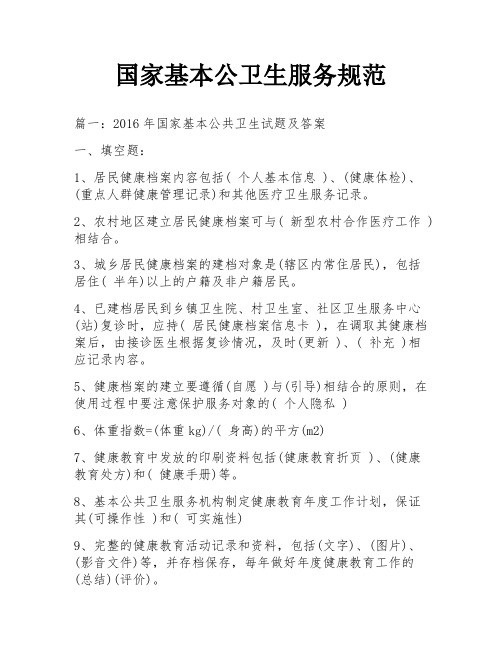 国家基本公卫生服务规范

篇一：2016 年国家基本公共卫生试题及答案

一、填空题：

1、居民健康档案内容包括（ 个人基本信息 ）、(健康体检)、(重点人群健康管理记录)和其他医疗卫生服务记录。

2、农村地区建立居民健康档案可与（ 新型农村合作医疗工作 ）相结合。

3、城乡居民健康档案的建档对象是(辖区内常住居民)，包括居住（ 半年)以上的户籍及非户籍居民。

4、已建档居民到乡镇卫生院、村卫生室、社区卫生服务中心(站)复诊时，应持（ 居民健康档案信息卡 ），在调取其健康档案后，由接诊医生根据复诊情况，及时(更新 ）、（ 补充 )相应记录内容。

5、健康档案的建立要遵循(自愿 )与(引导)相结合的原则，在使用过程中要注意保护服务对象的( 个人隐私 ）

6、体重指数=(体重 kg)/( 身高)的平方(m2)

7、健康教育中发放的印刷资料包括(健康教育折页 ）、(健康教育处方)和（ 健康手册)等。

8、基本公共卫生服务机构制定健康教育年度工作计划，保证其(可操作性 )和（ 可实施性)

9、完整的健康教育活动记录和资料，包括(文字)、(图片)、(影音文件)等，并存档保存，每年做好年度健康教育工作的(总结)(评价)。